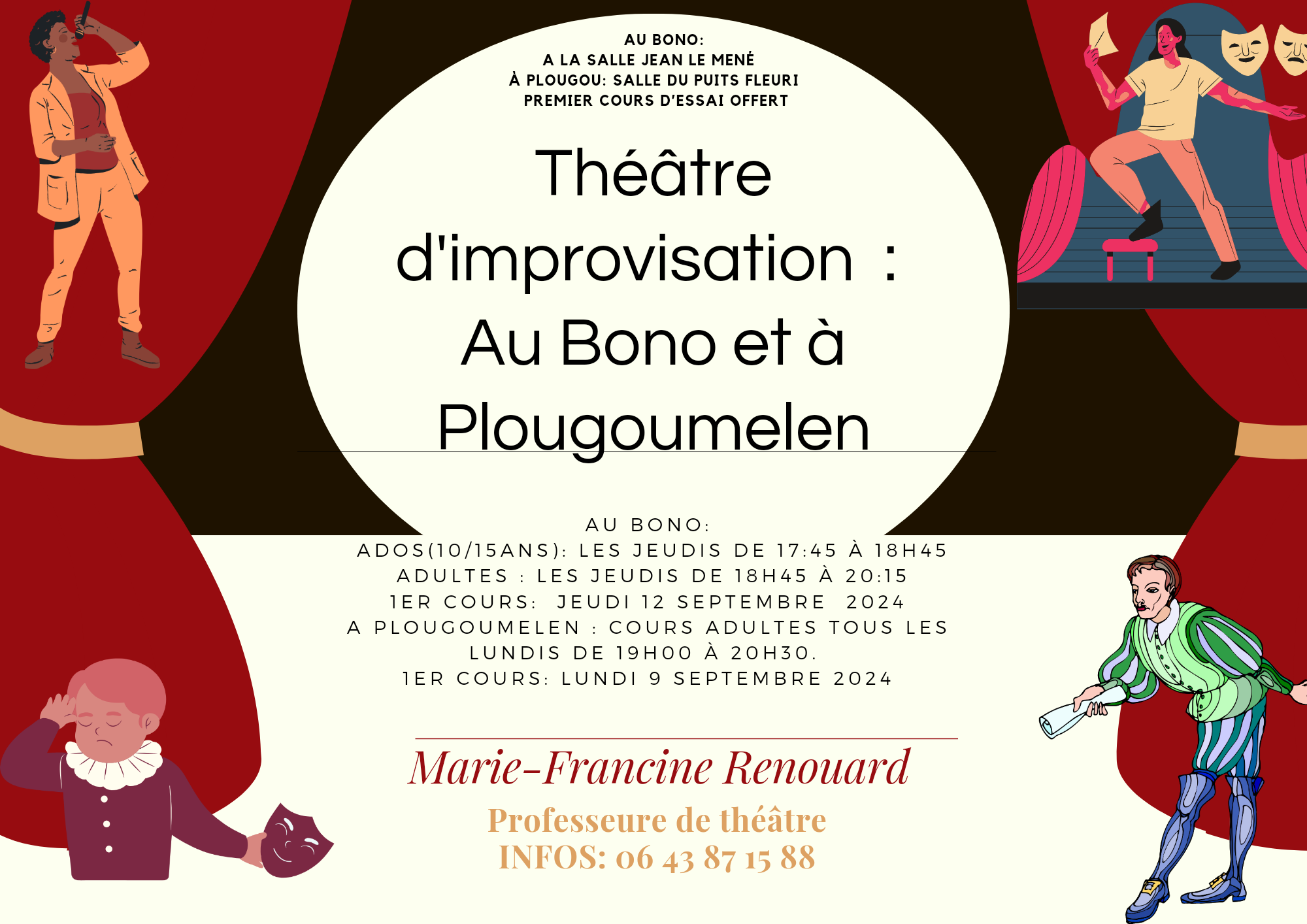 AU BONO:
A LA SALLE JEAN LE MENÉ
À PLOUGOU: SALLE DU PUITS FLEURI
PREMIER COURS D'ESSAI OFFERT

Théâtre d'improvisation : Au Bono et à Plougoumelen

AU BONO:
ADOS(10/15ANS): LES JEUDIS DE 17:45 À 18H45
ADULTES : LES JEUDIS DE 18H45 À 20:15
1ER COURS: JEUDI 12 SEPTEMBRE 2024
A PLOUGOUMELEN : COURS ADULTES TOUS LES LUNDIS DE 19H00 À 20H30.
1ER COURS: LUNDI 9 SEPTEMBRE 2024

Marie-Francine Renouard

Professeure de théâtre
INFOS: 06 43 87 15 88